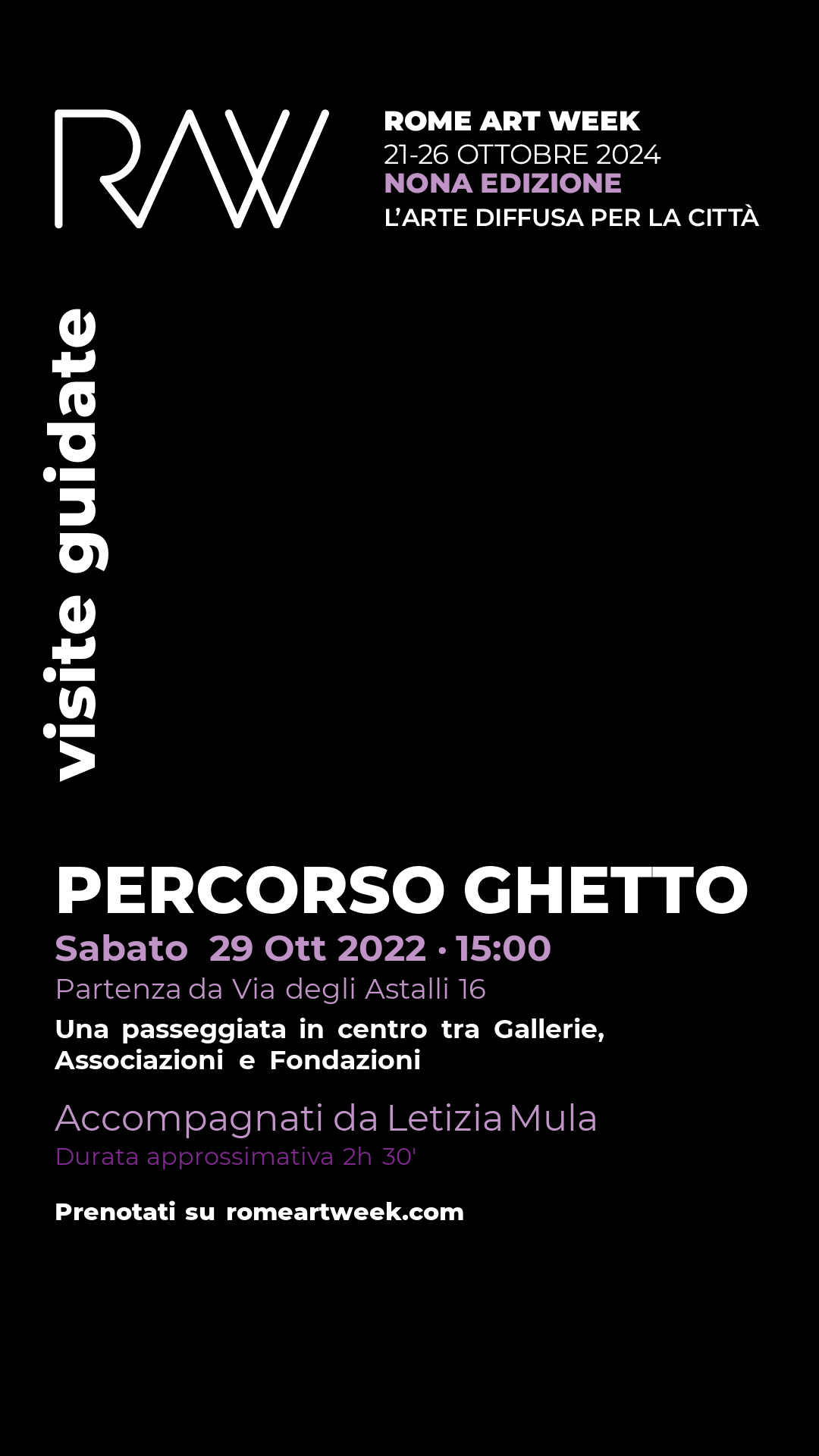 RAW

ROME ART WEEK
21-26 OTTOBRE 2024
NONA EDIZIONE
L'ARTE DIFFUSA PER LA CITTÀ

visite guidate

PERCORSO GHETTO
Sabato 29 Ott 2022 · 15:00
Partenza da Via degli Astalli 16
Una passeggiata in centro tra Gallerie, Associazioni e Fondazioni

Accompagnati da Letizia Mula
Durata approssimativa 2h 30'

Prenotati su romeartweek.com